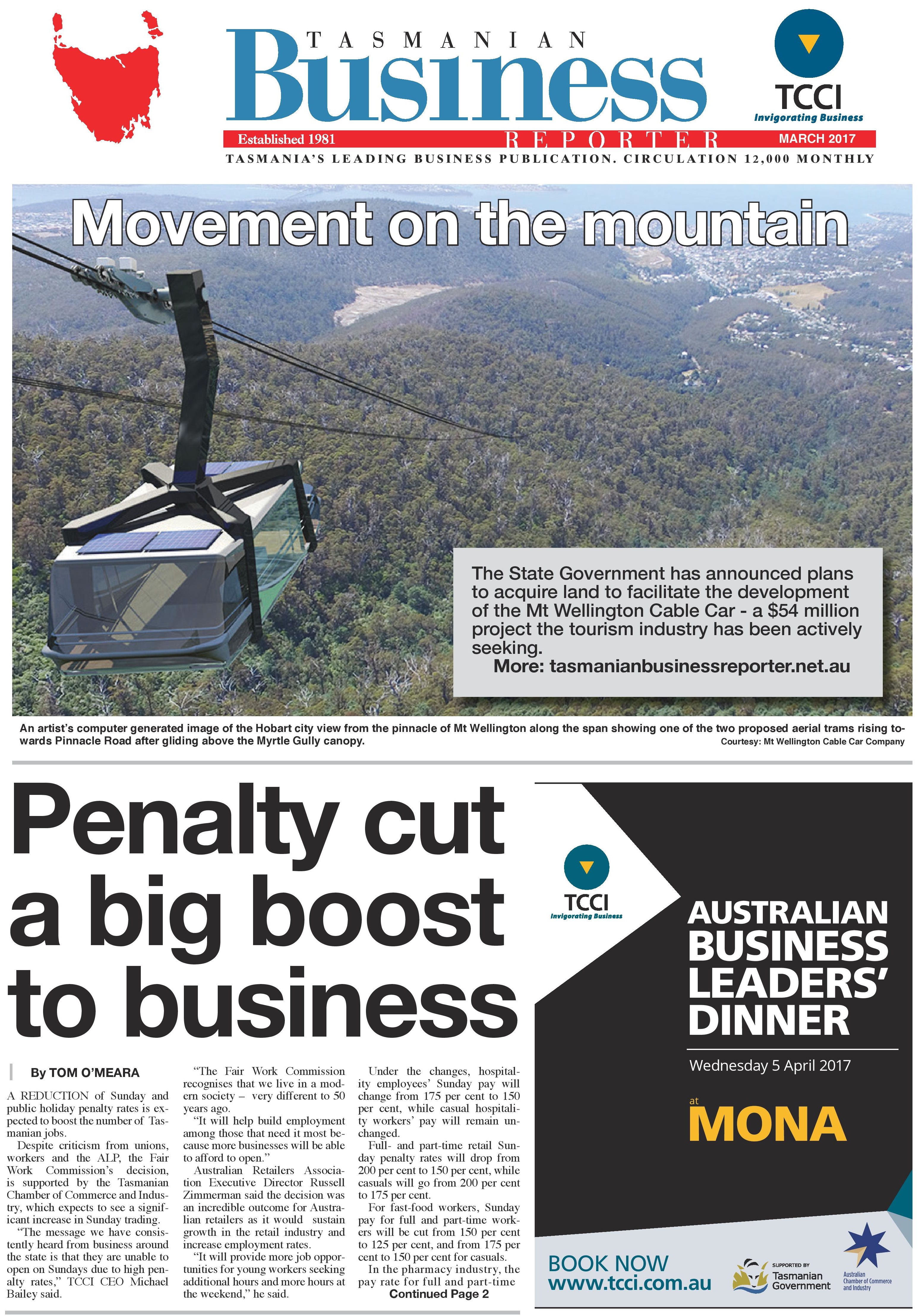 TASMANIAN Business REPORTER

TCCI Invigorating Business

Established 1981

MARCH 2017

TASMANIA'S LEADING BUSINESS PUBLICATION. CIRCULATION 12,000 MONTHLY

Movement on the mountain

The State Government has announced plans to acquire land to facilitate the development of the Mt Wellington Cable Car - a $54 million project the tourism industry has been actively seeking.
More: tasmanianbusinessreporter.net.au

An artist's computer generated image of the Hobart city view from the pinnacle of Mt Wellington along the span showing one of the two proposed aerial trams rising towards Pinnacle Road after gliding above the Myrtle Gully canopy.
Courtesy: Mt Wellington Cable Car Company

Penalty cut a big boost to business

By TOM O'MEARA

A REDUCTION of Sunday and public holiday penalty rates is expected to boost the number of Tasmanian jobs.

Despite criticism from unions, workers and the ALP, the Fair Work Commission's decision, is supported by the Tasmanian Chamber of Commerce and Industry, which expects to see a significant increase in Sunday trading.

"The message we have consistently heard from business around the state is that they are unable to open on Sundays due to high penalty rates," TCCI CEO Michael Bailey said.

"The Fair Work Commission recognises that we live in a modern society – very different to 50 years ago.

"It will help build employment among those that need it most because more businesses will be able to afford to open."

Australian Retailers Association Executive Director Russell Zimmerman said the decision was an incredible outcome for Australian retailers as it would sustain growth in the retail industry and increase employment rates.

"It will provide more job opportunities for young workers seeking additional hours and more hours at the weekend," he said.

Under the changes, hospitality employees' Sunday pay will change from 175 per cent to 150 per cent, while casual hospitality workers' pay will remain unchanged.

Full- and part-time retail Sunday penalty rates will drop from 200 per cent to 150 per cent, while casuals will go from 200 per cent to 175 per cent.

For fast-food workers, Sunday pay for full and part-time workers will be cut from 150 per cent to 125 per cent, and from 175 per cent to 150 per cent for casuals.

In the pharmacy industry, the pay rate for full and part-time

Continued Page 2

TCCI Invigorating Business

AUSTRALIAN BUSINESS LEADERS' DINNER

Wednesday 5 April 2017

at MONA

BOOK NOW www.tcci.com.au

SUPPORTED BY Tasmanian Government

Australian Chamber of Commerce and Industry